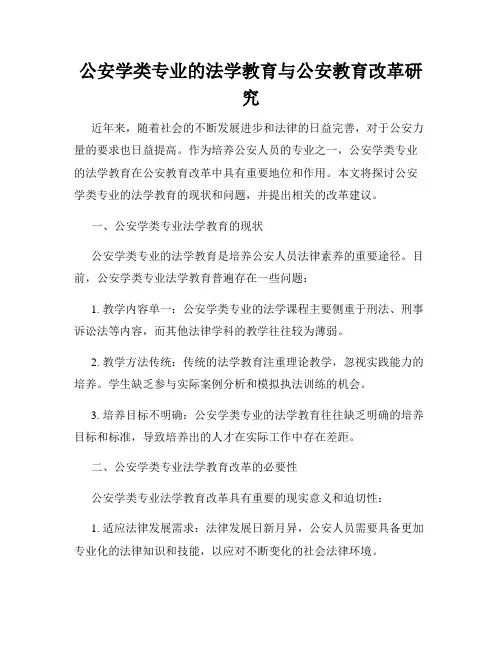 公安学类专业的法学教育与公安教育改革研究

近年来，随着社会的不断发展进步和法律的日益完善，对于公安力量的要求也日益提高。作为培养公安人员的专业之一，公安学类专业的法学教育在公安教育改革中具有重要地位和作用。本文将探讨公安学类专业的法学教育的现状和问题，并提出相关的改革建议。

一、公安学类专业法学教育的现状

公安学类专业的法学教育是培养公安人员法律素养的重要途径。目前，公安学类专业法学教育普遍存在一些问题：

1. 教学内容单一：公安学类专业的法学课程主要侧重于刑法、刑事诉讼法等内容，而其他法律学科的教学往往较为薄弱。

2. 教学方法传统：传统的法学教育注重理论教学，忽视实践能力的培养。学生缺乏参与实际案例分析和模拟执法训练的机会。

3. 培养目标不明确：公安学类专业的法学教育往往缺乏明确的培养目标和标准，导致培养出的人才在实际工作中存在差距。

二、公安学类专业法学教育改革的必要性

公安学类专业法学教育改革具有重要的现实意义和迫切性：

1. 适应法律发展需求：法律发展日新月异，公安人员需要具备更加专业化的法律知识和技能，以应对不断变化的社会法律环境。